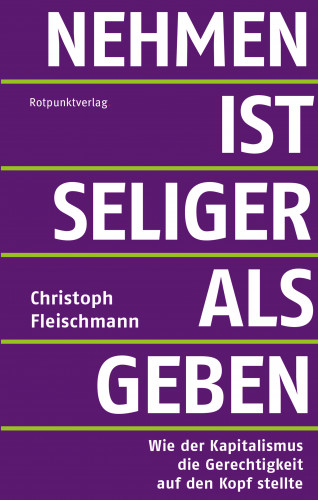 NEHMEN

Rotpunktverlag.

IST

SELIGER

Christoph Fleischmann

ALS

GEBEN

Wie der Kapitalismus die Gerechtigkeit auf den Kopf stellte